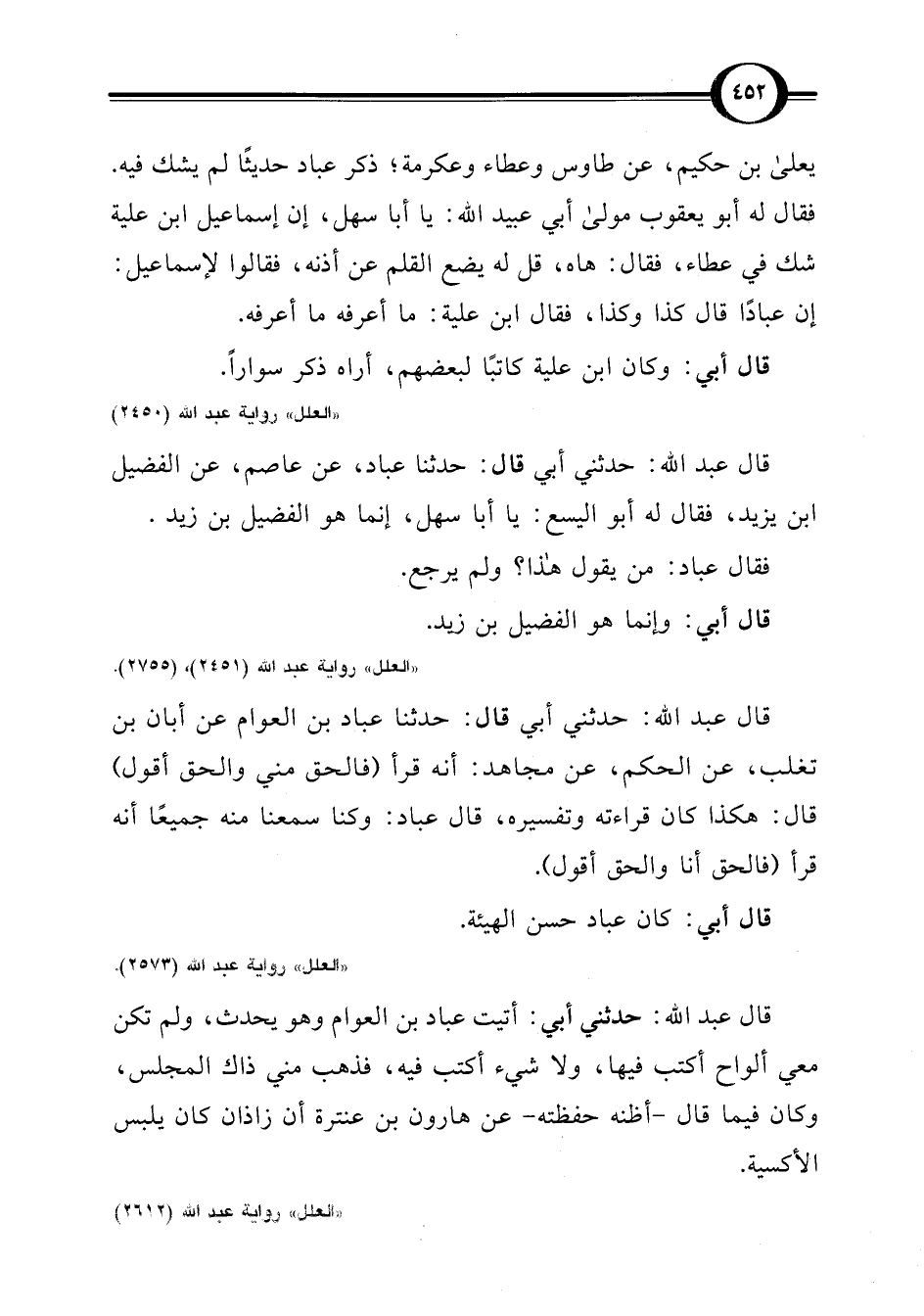 ٤٥٢

يعلىٰ بن حكيم، عن طاوس وعطاء وعكرمة؛ ذكر عباد حديثًا لم يشك فيه. فقال له أبو يعقوب مولىٰ أبي عبيد الله: يا أبا سهل، إن إسماعيل ابن علية شك في عطاء، فقال: هاه، قل له يضع القلم عن أذنه، فقالوا لإسماعيل: إن عبادًا قال كذا وكذا، فقال ابن علية: ما أعرفه ما أعرفه.

قال أبي: وكان ابن علية كاتبًا لبعضهم، أراه ذكر سواراً.

«العلل» رواية عبد الله (٢٤٥٠)

قال عبد الله: حدثني أبي قال: حدثنا عباد، عن عاصم، عن الفضيل ابن يزيد، فقال له أبو اليسع: يا أبا سهل، إنما هو الفضيل بن زيد.

فقال عباد: من يقول هٰذا؟ ولم يرجع.

قال أبي: وإنما هو الفضيل بن زيد.

«العلل» رواية عبد الله (٢٤٥١)، (٢٧٥٥).

قال عبد الله: حدثني أبي قال: حدثنا عباد بن العوام عن أبان بن تغلب، عن الحكم، عن مجاهد: أنه قرأ (فالحق مني والحق أقول) قال: هكذا كان قراءته وتفسيره، قال عباد: وكنا سمعنا منه جميعًا أنه قرأ (فالحق أنا والحق أقول).

قال أبي: كان عباد حسن الهيئة.

«العلل» رواية عبد الله (٢٥٧٣).

قال عبد الله: حدثني أبي: أتيت عباد بن العوام وهو يحدث، ولم تكن معي ألواح أكتب فيها، ولا شيء أكتب فيه، فذهب مني ذاك المجلس، وكان فيما قال -أظنه حفظته- عن هارون بن عنترة أن زاذان كان يلبس الأكسية.

«العلل» رواية عبد الله (٢٦١٢)